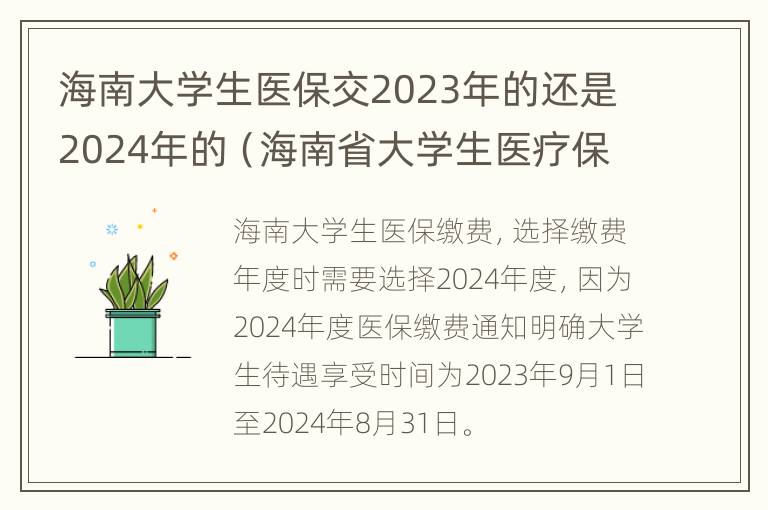 海南大学生医保交2023年的还是2024年的（海南省大学生医疗保

海南大学生医保缴费，选择缴费年度时需要选择2024年度，因为2024年度医保缴费通知明确大学生待遇享受时间为2023年9月1日至2024年8月31日。